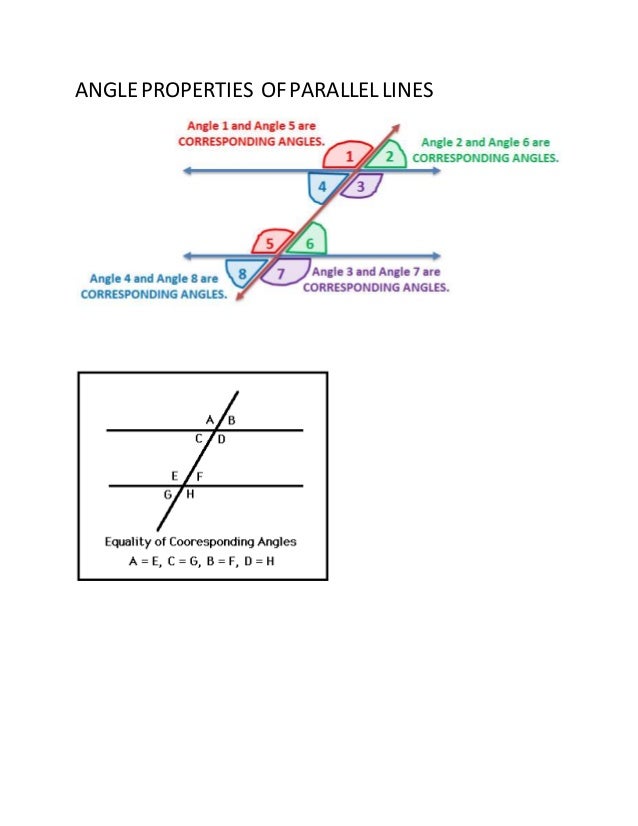 ANGLE PROPERTIES OF PARALLEL LINES

Angle 1 and Angle 5 are CORRESPONDING ANGLES.

Angle 2 and Angle 6 are CORRESPONDING ANGLES.

1 2 4 3 5 6 8 7

Angle 4 and Angle 8 are CORRESPONDING ANGLES.

Angle 3 and Angle 7 are CORRESPONDING ANGLES.

A B C D E F G H

Equality of Cooresponding Angles
A = E, C = G, B = F, D = H